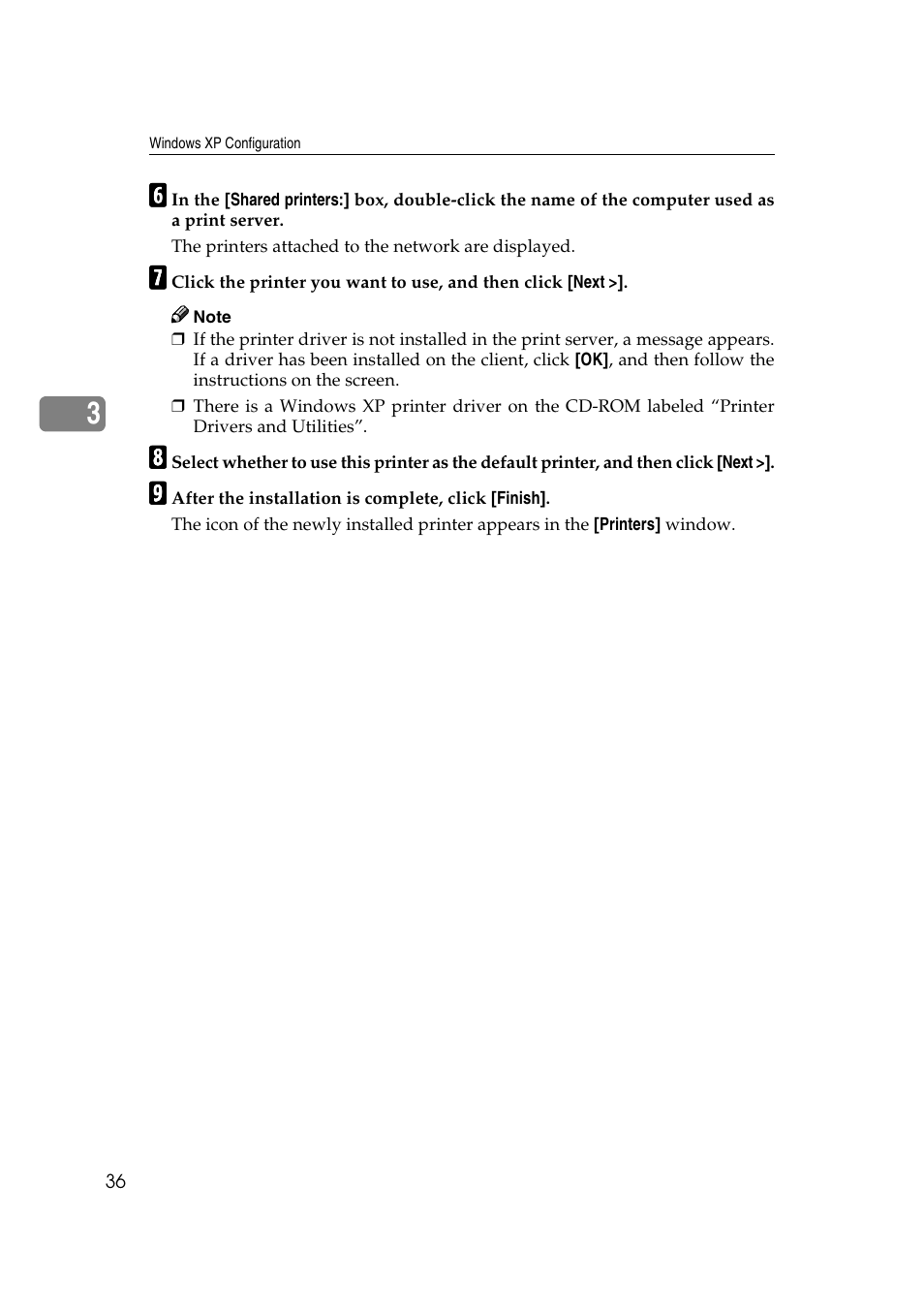 Windows XP Configuration

6 In the [Shared printers:] box, double-click the name of the computer used as a print server.

The printers attached to the network are displayed.

7 Click the printer you want to use, and then click [Next >].

Note

❒ If the printer driver is not installed in the print server, a message appears. If a driver has been installed on the client, click [OK], and then follow the instructions on the screen.

❒ There is a Windows XP printer driver on the CD-ROM labeled “Printer Drivers and Utilities”.

3

8 Select whether to use this printer as the default printer, and then click [Next >].

9 After the installation is complete, click [Finish].

The icon of the newly installed printer appears in the [Printers] window.

36